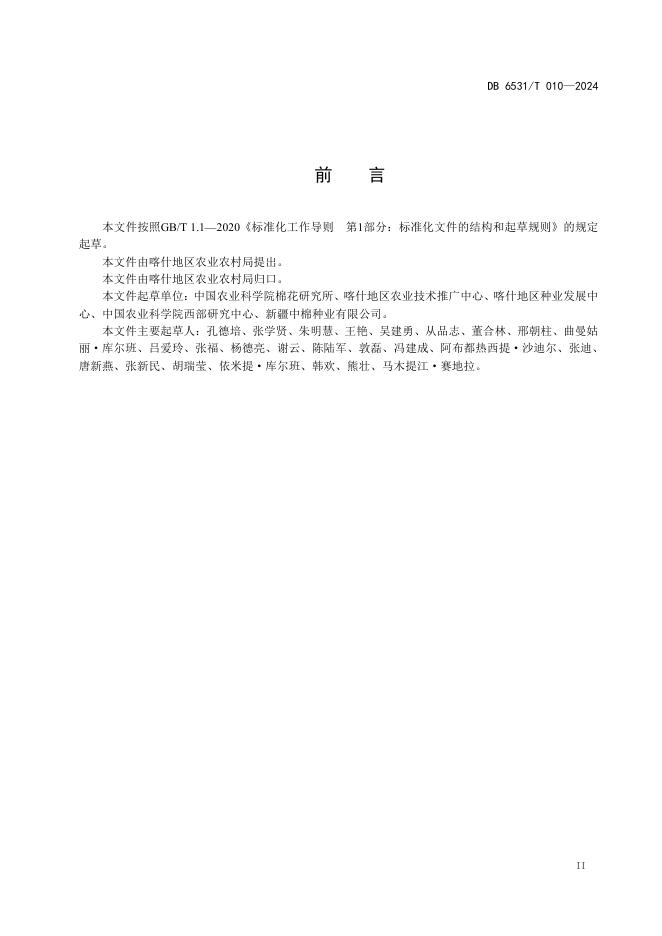 DB 6531/T 010—2024

前　言

本文件按照GB/T 1.1—2020《标准化工作导则　第1部分：标准化文件的结构和起草规则》的规定起草。

本文件由喀什地区农业农村局提出。

本文件由喀什地区农业农村局归口。

本文件起草单位：中国农业科学院棉花研究所、喀什地区农业技术推广中心、喀什地区种业发展中心、中国农业科学院西部研究中心、新疆中棉种业有限公司。

本文件主要起草人：孔德培、张学贤、朱明慧、王艳、吴建勇、从品志、董合林、邢朝柱、曲曼姑丽·库尔班、吕爱玲、张福、杨德亮、谢云、陈陆军、敦磊、冯建成、阿布都热西提·沙迪尔、张迪、唐新燕、张新民、胡瑞莹、依米提·库尔班、韩欢、熊壮、马木提江·赛地拉。

II